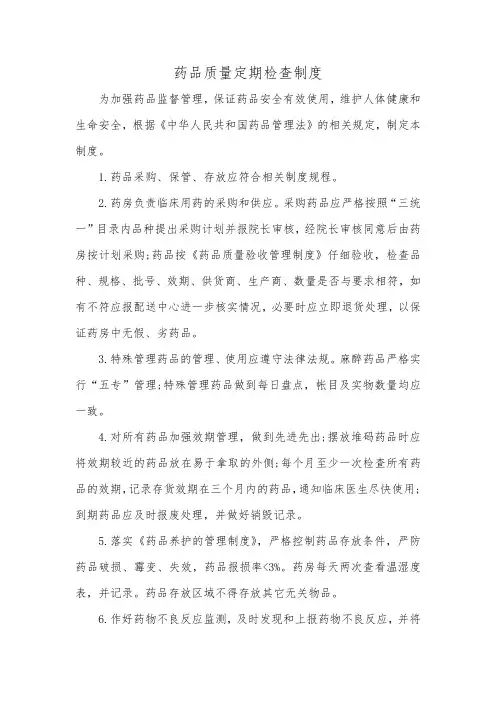 药品质量定期检查制度

为加强药品监督管理，保证药品安全有效使用，维护人体健康和生命安全，根据《中华人民共和国药品管理法》的相关规定，制定本制度。

1.药品采购、保管、存放应符合相关制度规程。

2.药房负责临床用药的采购和供应。采购药品应严格按照“三统一”目录内品种提出采购计划并报院长审核，经院长审核同意后由药房按计划采购;药品按《药品质量验收管理制度》仔细验收，检查品种、规格、批号、效期、供货商、生产商、数量是否与要求相符，如有不符应报配送中心进一步核实情况，必要时应立即退货处理，以保证药房中无假、劣药品。

3.特殊管理药品的管理、使用应遵守法律法规。麻醉药品严格实行“五专”管理;特殊管理药品做到每日盘点，帐目及实物数量均应一致。

4.对所有药品加强效期管理，做到先进先出;摆放堆码药品时应将效期较近的药品放在易于拿取的外侧;每个月至少一次检查所有药品的效期，记录存货效期在三个月内的药品，通知临床医生尽快使用;到期药品应及时报废处理，并做好销毁记录。

5.落实《药品养护的管理制度》，严格控制药品存放条件，严防药品破损、霉变、失效，药品报损率<3%。药房每天两次查看温湿度表，并记录。药品存放区域不得存放其它无关物品。

6.作好药物不良反应监测，及时发现和上报药物不良反应，并将